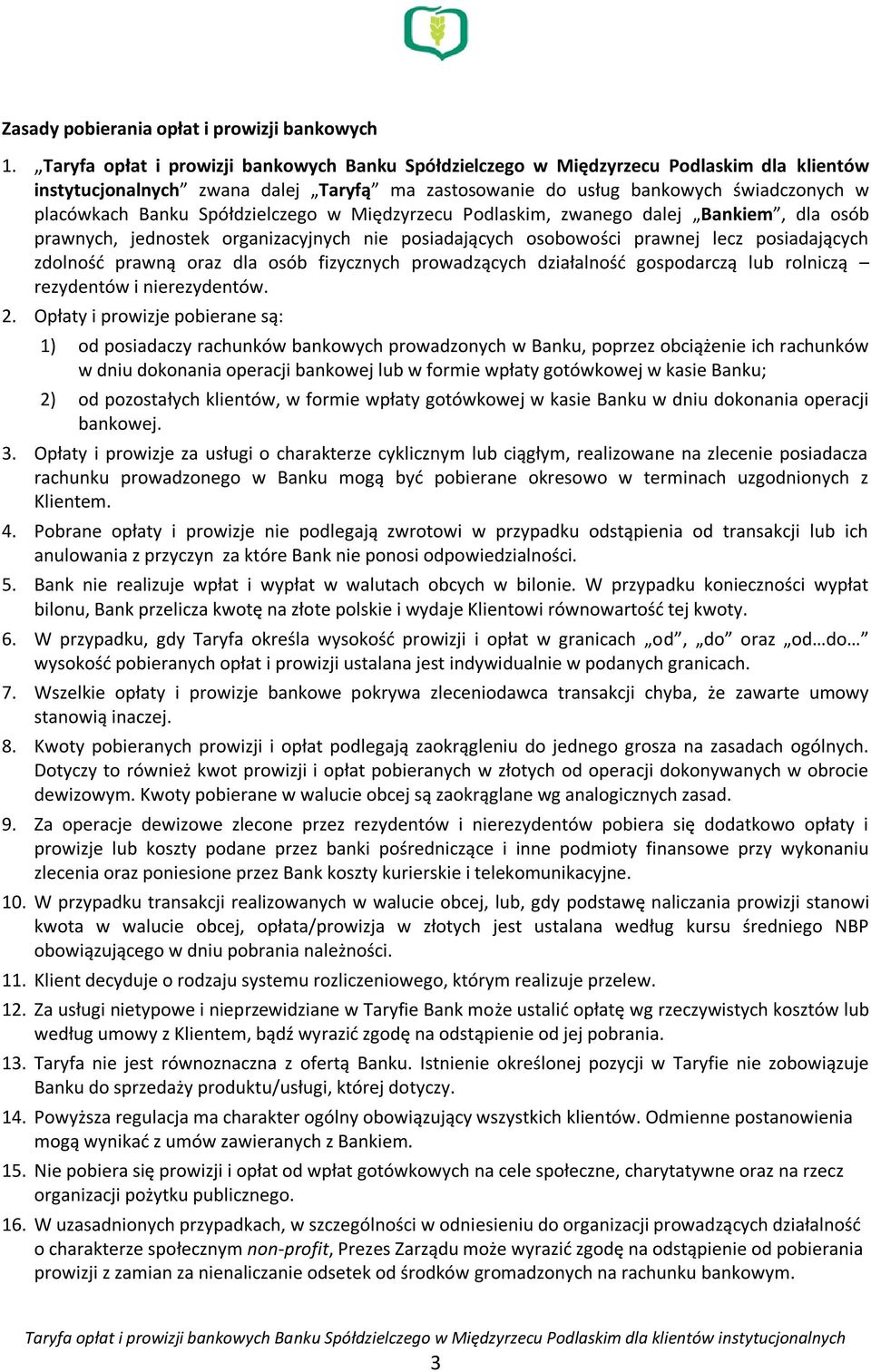 Zasady pobierania opłat i prowizji bankowych

1. „Taryfa opłat i prowizji bankowych Banku Spółdzielczego w Międzyrzecu Podlaskim dla klientów instytucjonalnych” zwana dalej „Taryfą” ma zastosowanie do usług bankowych świadczonych w placówkach Banku Spółdzielczego w Międzyrzecu Podlaskim, zwanego dalej „Bankiem”, dla osób prawnych, jednostek organizacyjnych nie posiadających osobowości prawnej lecz posiadających zdolność prawną oraz dla osób fizycznych prowadzących działalność gospodarczą lub rolniczą – rezydentów i nierezydentów.

2. Opłaty i prowizje pobierane są:
1) od posiadaczy rachunków bankowych prowadzonych w Banku, poprzez obciążenie ich rachunków w dniu dokonania operacji bankowej lub w formie wpłaty gotówkowej w kasie Banku;
2) od pozostałych klientów, w formie wpłaty gotówkowej w kasie Banku w dniu dokonania operacji bankowej.

3. Opłaty i prowizje za usługi o charakterze cyklicznym lub ciągłym, realizowane na zlecenie posiadacza rachunku prowadzonego w Banku mogą być pobierane okresowo w terminach uzgodnionych z Klientem.

4. Pobrane opłaty i prowizje nie podlegają zwrotowi w przypadku odstąpienia od transakcji lub ich anulowania z przyczyn za które Bank nie ponosi odpowiedzialności.

5. Bank nie realizuje wpłat i wypłat w walutach obcych w bilonie. W przypadku konieczności wypłat bilonu, Bank przelicza kwotę na złote polskie i wydaje Klientowi równowartość tej kwoty.

6. W przypadku, gdy Taryfa określa wysokość prowizji i opłat w granicach „od”, „do” oraz „od…do…” wysokość pobieranych opłat i prowizji ustalana jest indywidualnie w podanych granicach.

7. Wszelkie opłaty i prowizje bankowe pokrywa zleceniodawca transakcji chyba, że zawarte umowy stanowią inaczej.

8. Kwoty pobieranych prowizji i opłat podlegają zaokrągleniu do jednego grosza na zasadach ogólnych. Dotyczy to również kwot prowizji i opłat pobieranych w złotych od operacji dokonywanych w obrocie dewizowym. Kwoty pobierane w walucie obcej są zaokrąglane wg analogicznych zasad.

9. Za operacje dewizowe zlecone przez rezydentów i nierezydentów pobiera się dodatkowo opłaty i prowizje lub koszty podane przez banki pośredniczące i inne podmioty finansowe przy wykonaniu zlecenia oraz poniesione przez Bank koszty kurierskie i telekomunikacyjne.

10. W przypadku transakcji realizowanych w walucie obcej, lub, gdy podstawę naliczania prowizji stanowi kwota w walucie obcej, opłata/prowizja w złotych jest ustalana według kursu średniego NBP obowiązującego w dniu pobrania należności.

11. Klient decyduje o rodzaju systemu rozliczeniowego, którym realizuje przelew.

12. Za usługi nietypowe i nieprzewidziane w Taryfie Bank może ustalić opłatę wg rzeczywistych kosztów lub według umowy z Klientem, bądź wyrazić zgodę na odstąpienie od jej pobrania.

13. Taryfa nie jest równoznaczna z ofertą Banku. Istnienie określonej pozycji w Taryfie nie zobowiązuje Banku do sprzedaży produktu/usługi, której dotyczy.

14. Powyższa regulacja ma charakter ogólny obowiązujący wszystkich klientów. Odmienne postanowienia mogą wynikać z umów zawieranych z Bankiem.

15. Nie pobiera się prowizji i opłat od wpłat gotówkowych na cele społeczne, charytatywne oraz na rzecz organizacji pożytku publicznego.

16. W uzasadnionych przypadkach, w szczególności w odniesieniu do organizacji prowadzących działalność o charakterze społecznym non-profit, Prezes Zarządu może wyrazić zgodę na odstąpienie od pobierania prowizji z zamian za nienaliczanie odsetek od środków gromadzonych na rachunku bankowym.

Taryfa opłat i prowizji bankowych Banku Spółdzielczego w Międzyrzecu Podlaskim dla klientów instytucjonalnych
3